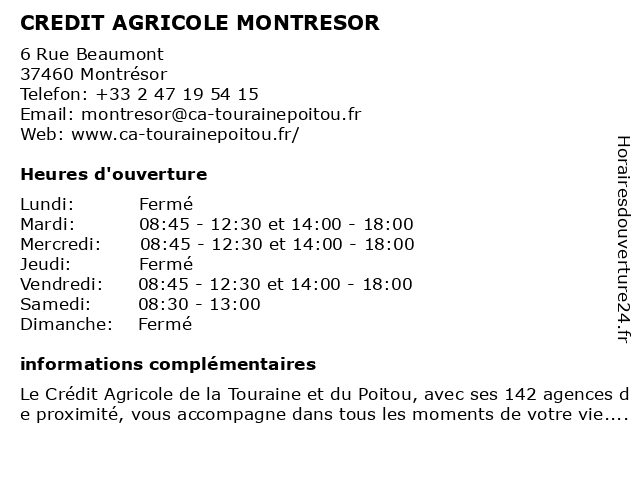 CREDIT AGRICOLE MONTRESOR

6 Rue Beaumont
37460 Montrésor
Telefon: +33 2 47 19 54 15
Email: montresor@ca-tourainepoitou.fr
Web: www.ca-tourainepoitou.fr/

Heures d'ouverture

| Lundi: | Fermé |
|---|---|
| Mardi: | 08:45 - 12:30 et 14:00 - 18:00 |
| Mercredi: | 08:45 - 12:30 et 14:00 - 18:00 |
| Jeudi: | Fermé |
| Vendredi: | 08:45 - 12:30 et 14:00 - 18:00 |
| Samedi: | 08:30 - 13:00 |
| Dimanche: | Fermé |

informations complémentaires

Le Crédit Agricole de la Touraine et du Poitou, avec ses 142 agences de proximité, vous accompagne dans tous les moments de votre vie....

Horairesdouverture24.fr